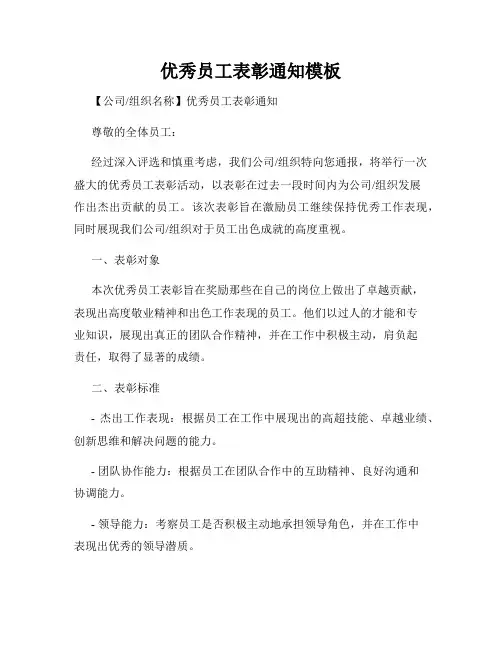 优秀员工表彰通知模板

【公司/组织名称】优秀员工表彰通知

尊敬的全体员工：

经过深入评选和慎重考虑，我们公司/组织特向您通报，将举行一次盛大的优秀员工表彰活动，以表彰在过去一段时间内为公司/组织发展作出杰出贡献的员工。该次表彰旨在激励员工继续保持优秀工作表现，同时展现我们公司/组织对于员工出色成就的高度重视。

一、表彰对象

本次优秀员工表彰旨在奖励那些在自己的岗位上做出了卓越贡献，表现出高度敬业精神和出色工作表现的员工。他们以过人的才能和专业知识，展现出真正的团队合作精神，并在工作中积极主动，肩负起责任，取得了显著的成绩。

二、表彰标准

- 杰出工作表现：根据员工在工作中展现出的高超技能、卓越业绩、创新思维和解决问题的能力。

- 团队协作能力：根据员工在团队合作中的互助精神、良好沟通和协调能力。

- 领导能力：考察员工是否积极主动地承担领导角色，并在工作中表现出优秀的领导潜质。